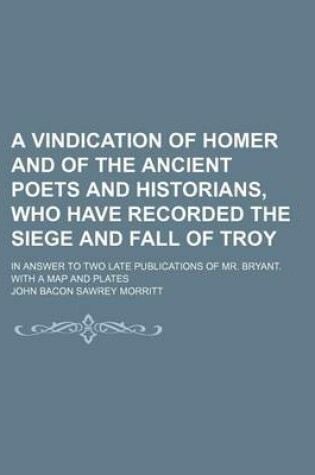 A VINDICATION OF HOMER AND OF THE ANCIENT POETS AND HISTORIANS, WHO HAVE RECORDED THE SIEGE AND FALL OF TROY

IN ANSWER TO TWO LATE PUBLICATIONS OF MR. BRYANT. WITH A MAP AND PLATES

JOHN BACON SAWREY MORRITT